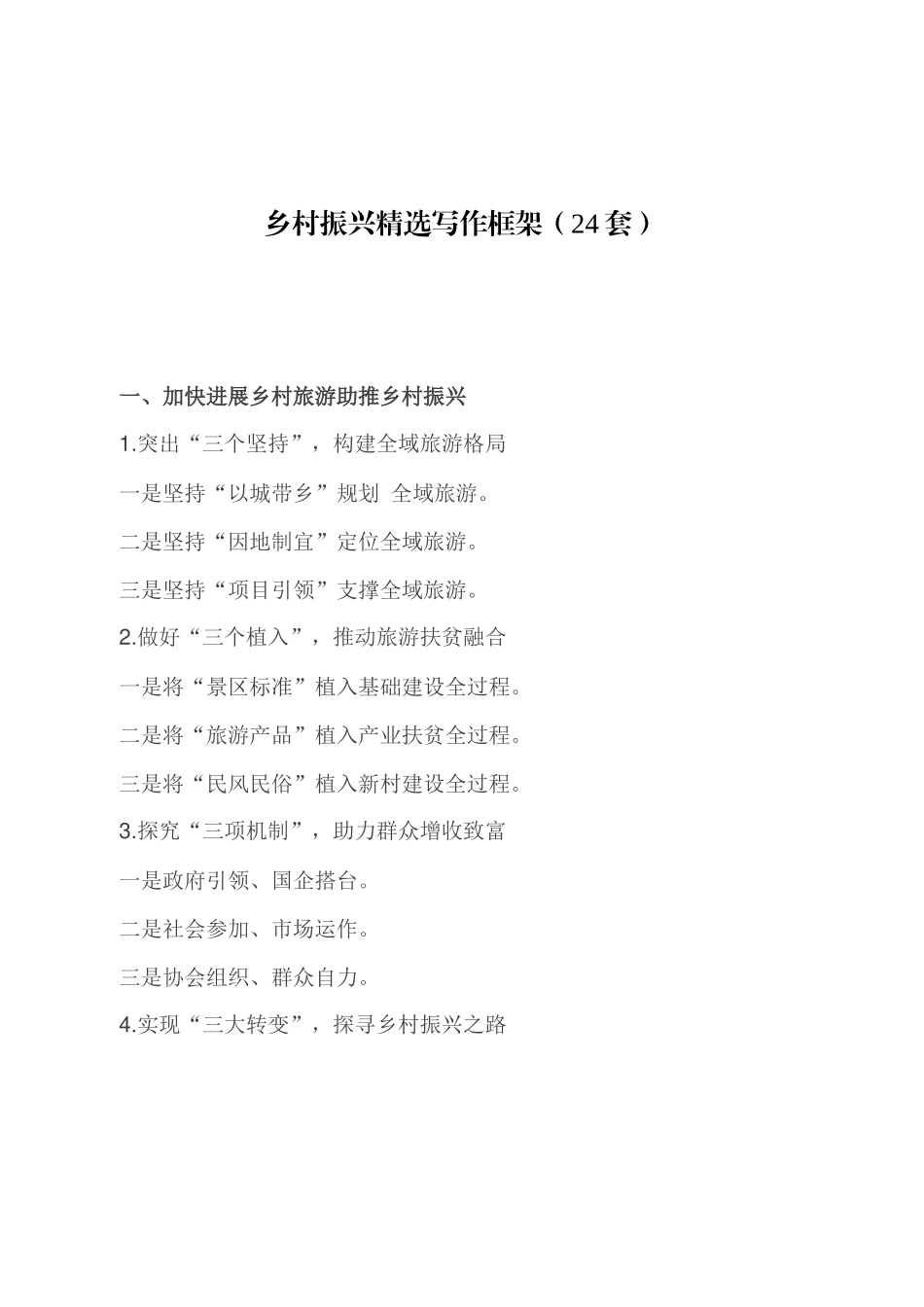 乡村振兴精选写作框架（24套）

一、加快进展乡村旅游助推乡村振兴

1.突出“三个坚持”，构建全域旅游格局

一是坚持“以城带乡”规划 全域旅游。

二是坚持“因地制宜”定位全域旅游。

三是坚持“项目引领”支撑全域旅游。

2.做好“三个植入”，推动旅游扶贫融合

一是将“景区标准”植入基础建设全过程。

二是将“旅游产品”植入产业扶贫全过程。

三是将“民风民俗”植入新村建设全过程。

3.探究“三项机制”，助力群众增收致富

一是政府引领、国企搭台。

二是社会参加、市场运作。

三是协会组织、群众自力。

4.实现“三大转变”，探寻乡村振兴之路